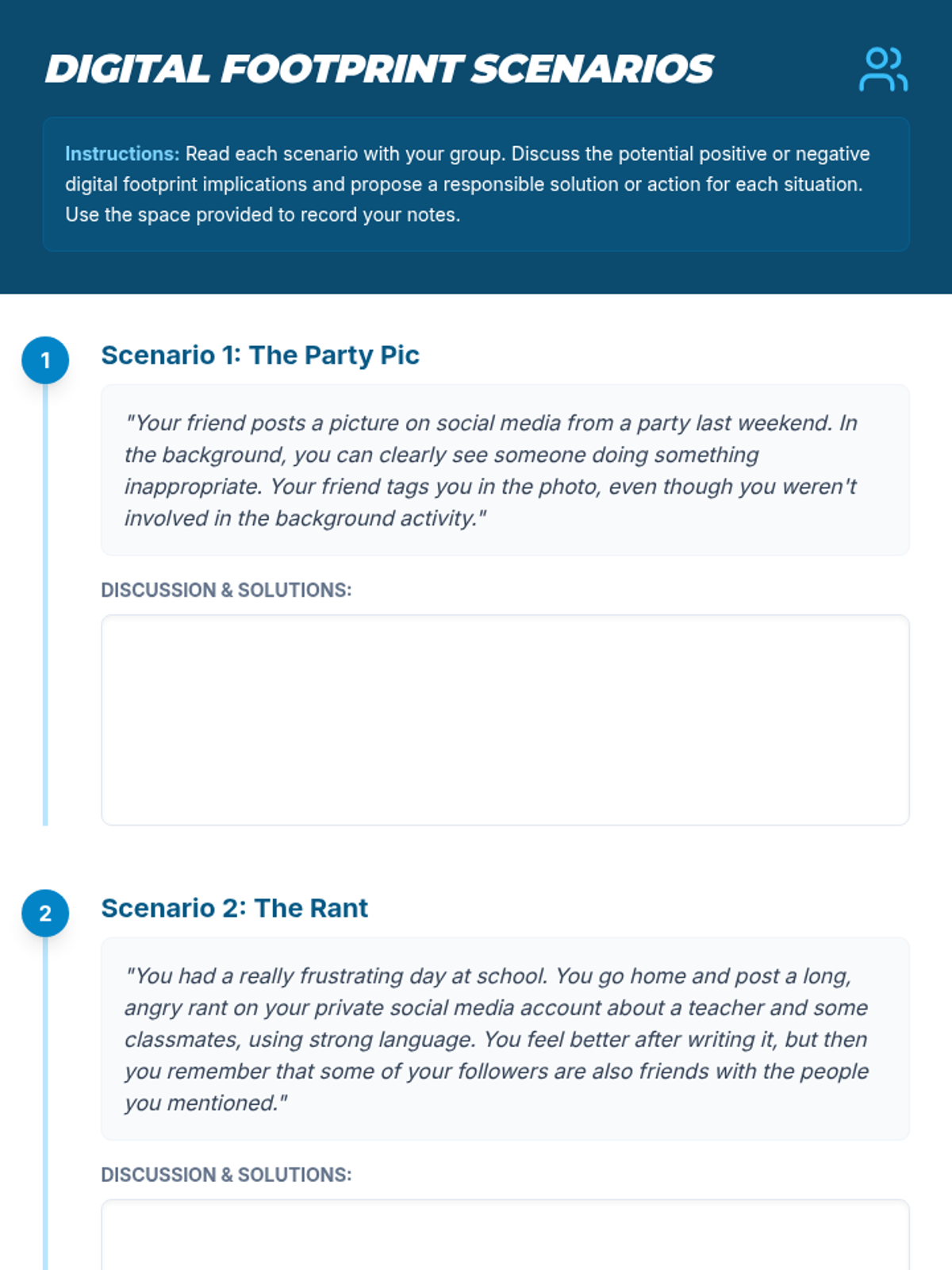 DIGITAL FOOTPRINT SCENARIOS

Instructions: Read each scenario with your group. Discuss the potential positive or negative digital footprint implications and propose a responsible solution or action for each situation. Use the space provided to record your notes.

1

Scenario 1: The Party Pic

"Your friend posts a picture on social media from a party last weekend. In the background, you can clearly see someone doing something inappropriate. Your friend tags you in the photo, even though you weren't involved in the background activity."

DISCUSSION & SOLUTIONS:

2

Scenario 2: The Rant

"You had a really frustrating day at school. You go home and post a long, angry rant on your private social media account about a teacher and some classmates, using strong language. You feel better after writing it, but then you remember that some of your followers are also friends with the people you mentioned."

DISCUSSION & SOLUTIONS: